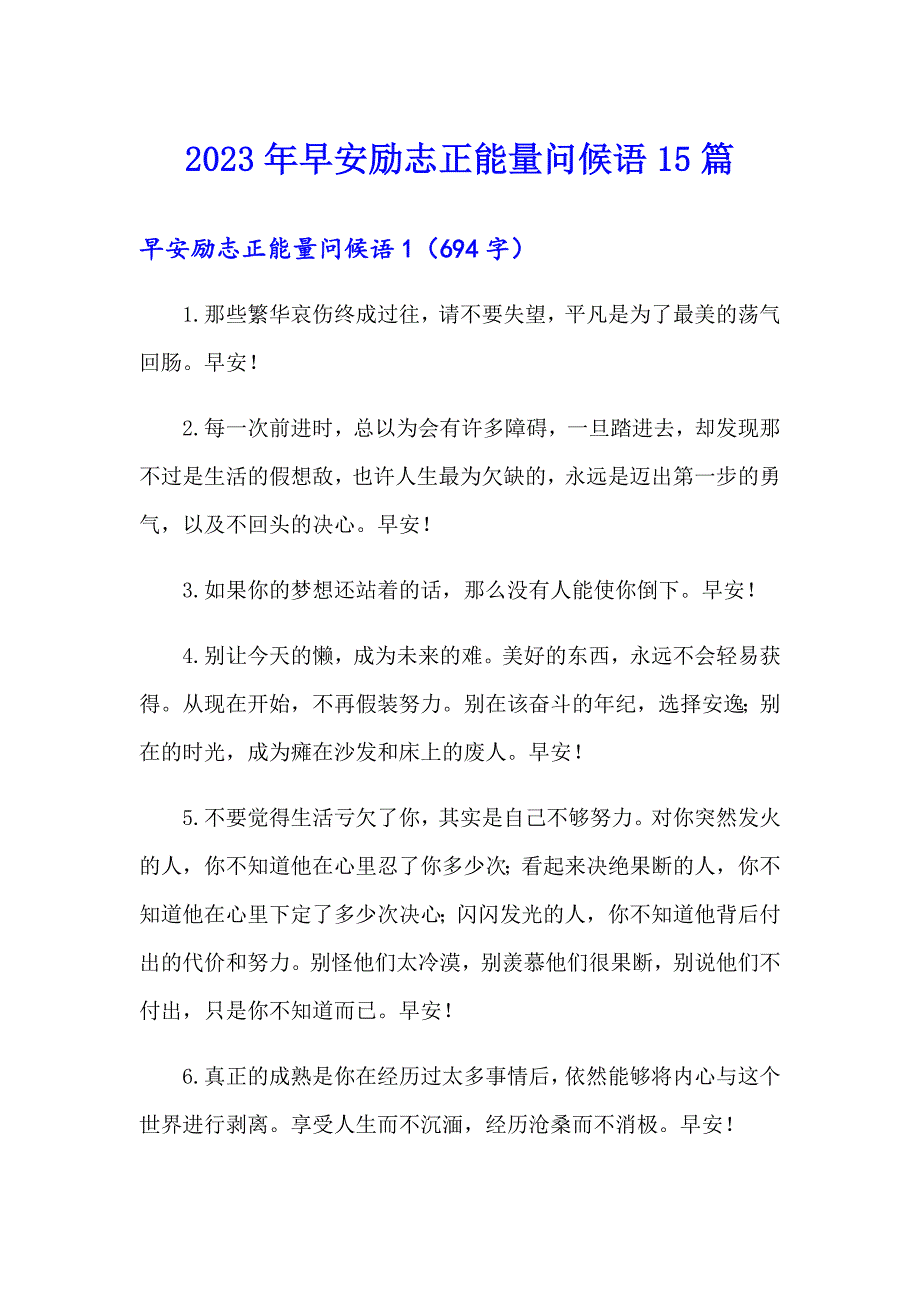 2023年早安励志正能量问候语15篇

早安励志正能量问候语1（694字）

1.那些繁华哀伤终成过往，请不要失望，平凡是为了最美的荡气回肠。早安！

2.每一次前进时，总以为会有许多障碍，一旦踏进去，却发现那不过是生活的假想敌，也许人生最为欠缺的，永远是迈出第一步的勇气，以及不回头的决心。早安！

3.如果你的梦想还站着的话，那么没有人能使你倒下。早安！

4.别让今天的懒，成为未来的难。美好的东西，永远不会轻易获得。从现在开始，不再假装努力。别在该奋斗的年纪，选择安逸；别在的时光，成为瘫在沙发和床上的废人。早安！

5.不要觉得生活亏欠了你，其实是自己不够努力。对你突然发火的人，你不知道他在心里忍了你多少次；看起来决绝果断的人，你不知道他在心里下定了多少次决心；闪闪发光的人，你不知道他背后付出的代价和努力。别怪他们太冷漠，别羡慕他们很果断，别说他们不付出，只是你不知道而已。早安！

6.真正的成熟是你在经历过太多事情后，依然能够将内心与这个世界进行剥离。享受人生而不沉湎，经历沧桑而不消极。早安！